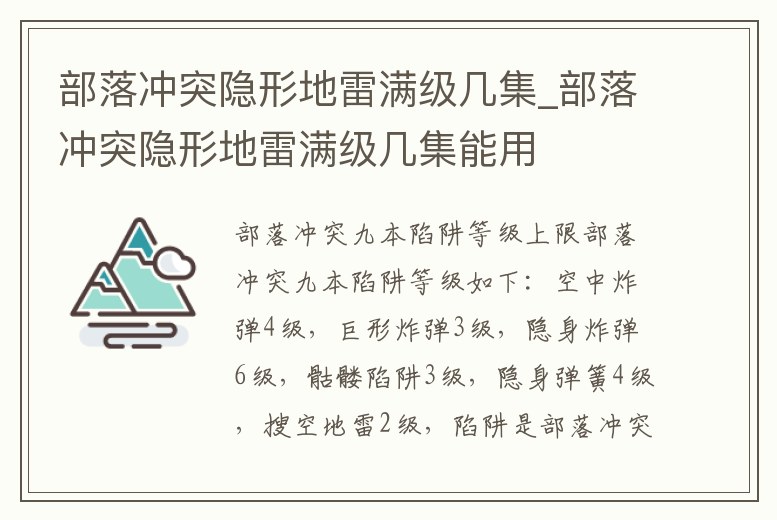 部落冲突隐形地雷满级几集_部落冲突隐形地雷满级几集能用

部落冲突九本陷阱等级上限部落冲突九本陷阱等级如下：空中炸弹4级，巨形炸弹3级，隐身炸弹6级，骷髅陷阱3级，隐身弹簧4级，搜空地雷2级，陷阱是部落冲突